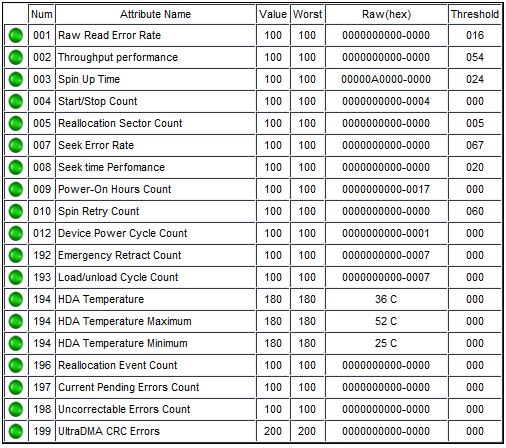 |  | Num | Attribute Name | Value | Worst | Raw(hex) | Threshold |
|---|---|---|---|---|---|---|
|  | 001 | Raw Read Error Rate | 100 | 100 | 0000000000-0000 | 016 |
|  | 002 | Throughput performance | 100 | 100 | 0000000000-0000 | 054 |
|  | 003 | Spin Up Time | 100 | 100 | 00000A0000-0000 | 024 |
|  | 004 | Start/Stop Count | 100 | 100 | 0000000000-0004 | 000 |
|  | 005 | Reallocation Sector Count | 100 | 100 | 0000000000-0000 | 005 |
|  | 007 | Seek Error Rate | 100 | 100 | 0000000000-0000 | 067 |
|  | 008 | Seek time Perfomance | 100 | 100 | 0000000000-0000 | 020 |
|  | 009 | Power-On Hours Count | 100 | 100 | 0000000000-0017 | 000 |
|  | 010 | Spin Retry Count | 100 | 100 | 0000000000-0000 | 060 |
|  | 012 | Device Power Cycle Count | 100 | 100 | 0000000000-0001 | 000 |
|  | 192 | Emergency Retract Count | 100 | 100 | 0000000000-0007 | 000 |
|  | 193 | Load/unload Cycle Count | 100 | 100 | 0000000000-0007 | 000 |
|  | 194 | HDA Temperature | 180 | 180 | 36 C | 000 |
|  | 194 | HDA Temperature Maximum | 180 | 180 | 52 C | 000 |
|  | 194 | HDA Temperature Minimum | 180 | 180 | 25 C | 000 |
|  | 196 | Reallocation Event Count | 100 | 100 | 0000000000-0000 | 000 |
|  | 197 | Current Pending Errors Count | 100 | 100 | 0000000000-0000 | 000 |
|  | 198 | Uncorrectable Errors Count | 100 | 100 | 0000000000-0000 | 000 |
|  | 199 | UltraDMA CRC Errors | 200 | 200 | 0000000000-0000 | 000 |